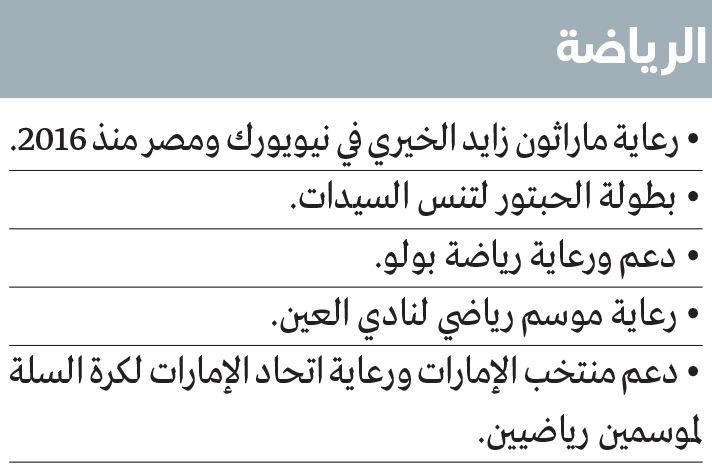 الرياضة

• رعاية ماراثون زايد الخيري في نيويورك ومصر منذ 2016.

• بطولة الحبتور لتنس السيدات.

• دعم ورعاية رياضة بولو.

• رعاية موسم رياضي لنادي العين.

• دعم منتخب الإمارات ورعاية اتحاد الإمارات لكرة السلة لموسمين رياضيين.